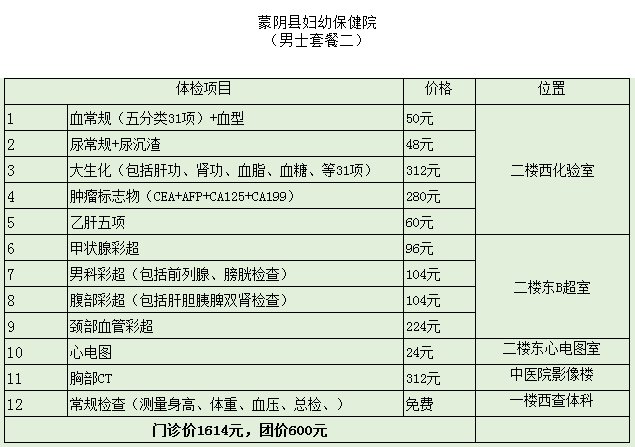 蒙阴县妇幼保健院
（男士套餐二）

| | 体检项目 | 价格 | 位置 |
|---|---|---|---|
| 1 | 血常规（五分类31项）+血型 | 50元 | 二楼西化验室 |
| 2 | 尿常规+尿沉渣 | 48元 | |
| 3 | 大生化（包括肝功、肾功、血脂、血糖、等31项） | 312元 | |
| 4 | 肿瘤标志物（CEA+AFP+CA125+CA199） | 280元 | |
| 5 | 乙肝五项 | 60元 | |
| 6 | 甲状腺彩超 | 96元 | 二楼东B超室 |
| 7 | 男科彩超（包括前列腺、膀胱检查） | 104元 | |
| 8 | 腹部彩超（包括肝胆胰脾双肾检查） | 104元 | |
| 9 | 颈部血管彩超 | 224元 | |
| 10 | 心电图 | 24元 | 二楼东心电图室 |
| 11 | 胸部CT | 312元 | 中医院影像楼 |
| 12 | 常规检查（测量身高、体重、血压、总检、） | 免费 | 一楼西查体科 |
| | 门诊价1614元，团价600元 | | |